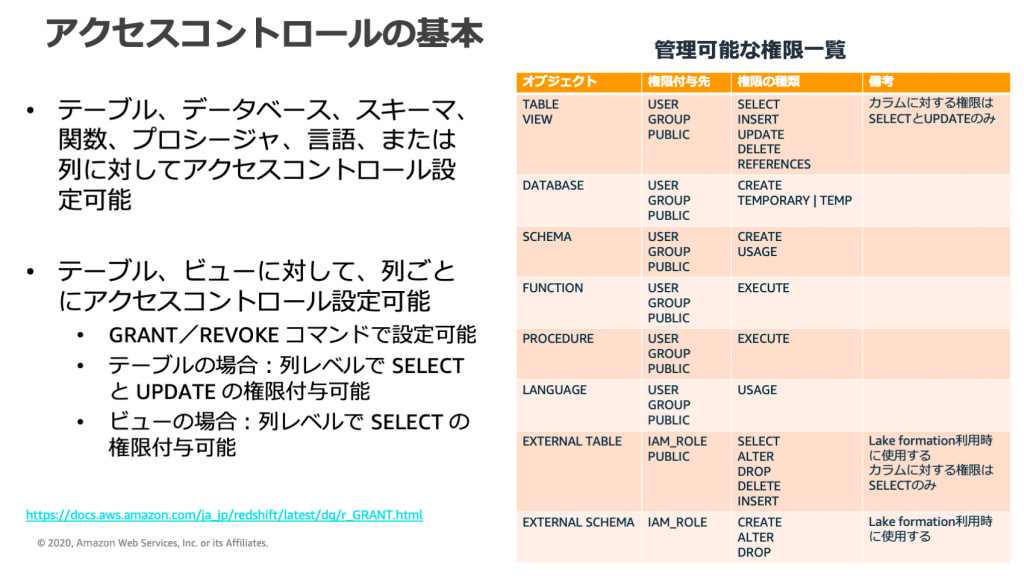 アクセスコントロールの基本

• テーブル、データベース、スキーマ、関数、プロシージャ、言語、または列に対してアクセスコントロール設定可能

• テーブル、ビューに対して、列ごとにアクセスコントロール設定可能
  • GRANT／REVOKE コマンドで設定可能
  • テーブルの場合：列レベルで SELECT と UPDATE の権限付与可能
  • ビューの場合：列レベルで SELECT の権限付与可能

https://docs.aws.amazon.com/ja_jp/redshift/latest/dg/r_GRANT.html

© 2020, Amazon Web Services, Inc. or its Affiliates.

管理可能な権限一覧

| オブジェクト | 権限付与先 | 権限の種類 | 備考 |
|---|---|---|---|
| TABLE VIEW | USER GROUP PUBLIC | SELECT INSERT UPDATE DELETE REFERENCES | カラムに対する権限はSELECTとUPDATEのみ |
| DATABASE | USER GROUP PUBLIC | CREATE TEMPORARY \| TEMP | |
| SCHEMA | USER GROUP PUBLIC | CREATE USAGE | |
| FUNCTION | USER GROUP PUBLIC | EXECUTE | |
| PROCEDURE | USER GROUP PUBLIC | EXECUTE | |
| LANGUAGE | USER GROUP PUBLIC | USAGE | |
| EXTERNAL TABLE | IAM_ROLE PUBLIC | SELECT ALTER DROP DELETE INSERT | Lake formation利用時に使用する カラムに対する権限はSELECTのみ |
| EXTERNAL SCHEMA | IAM_ROLE | CREATE ALTER DROP | Lake formation利用時に使用する |